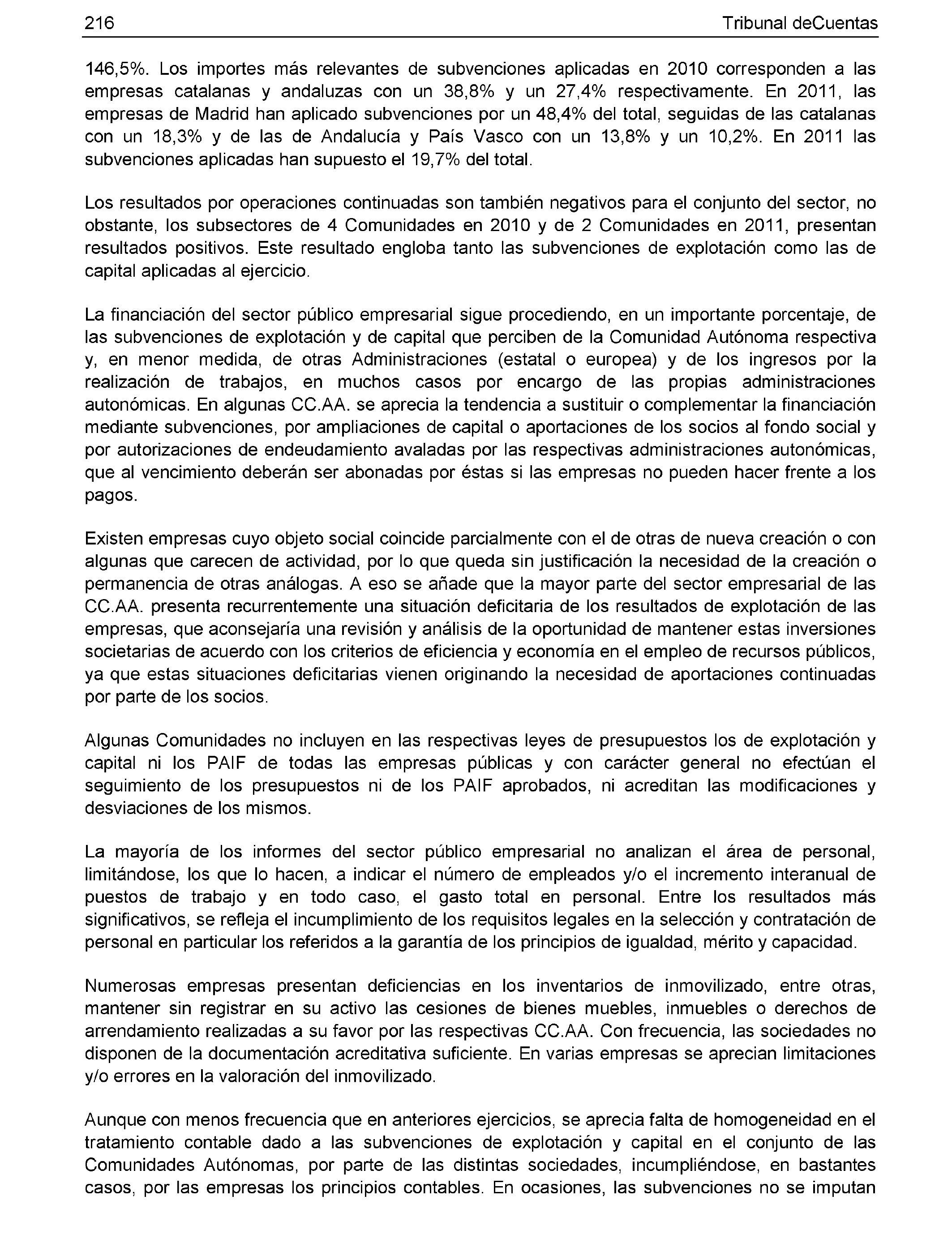 216 Tribunal deCuentas

146,5%. Los importes más relevantes de subvenciones aplicadas en 2010 corresponden a las empresas catalanas y andaluzas con un 38,8% y un 27,4% respectivamente. En 2011, las empresas de Madrid han aplicado subvenciones por un 48,4% del total, seguidas de las catalanas con un 18,3% y de las de Andalucía y País Vasco con un 13,8% y un 10,2%. En 2011 las subvenciones aplicadas han supuesto el 19,7% del total.

Los resultados por operaciones continuadas son también negativos para el conjunto del sector, no obstante, los subsectores de 4 Comunidades en 2010 y de 2 Comunidades en 2011, presentan resultados positivos. Este resultado engloba tanto las subvenciones de explotación como las de capital aplicadas al ejercicio.

La financiación del sector público empresarial sigue procediendo, en un importante porcentaje, de las subvenciones de explotación y de capital que perciben de la Comunidad Autónoma respectiva y, en menor medida, de otras Administraciones (estatal o europea) y de los ingresos por la realización de trabajos, en muchos casos por encargo de las propias administraciones autonómicas. En algunas CC.AA. se aprecia la tendencia a sustituir o complementar la financiación mediante subvenciones, por ampliaciones de capital o aportaciones de los socios al fondo social y por autorizaciones de endeudamiento avaladas por las respectivas administraciones autonómicas, que al vencimiento deberán ser abonadas por éstas si las empresas no pueden hacer frente a los pagos.

Existen empresas cuyo objeto social coincide parcialmente con el de otras de nueva creación o con algunas que carecen de actividad, por lo que queda sin justificación la necesidad de la creación o permanencia de otras análogas. A eso se añade que la mayor parte del sector empresarial de las CC.AA. presenta recurrentemente una situación deficitaria de los resultados de explotación de las empresas, que aconsejaría una revisión y análisis de la oportunidad de mantener estas inversiones societarias de acuerdo con los criterios de eficiencia y economía en el empleo de recursos públicos, ya que estas situaciones deficitarias vienen originando la necesidad de aportaciones continuadas por parte de los socios.

Algunas Comunidades no incluyen en las respectivas leyes de presupuestos los de explotación y capital ni los PAIF de todas las empresas públicas y con carácter general no efectúan el seguimiento de los presupuestos ni de los PAIF aprobados, ni acreditan las modificaciones y desviaciones de los mismos.

La mayoría de los informes del sector público empresarial no analizan el área de personal, limitándose, los que lo hacen, a indicar el número de empleados y/o el incremento interanual de puestos de trabajo y en todo caso, el gasto total en personal. Entre los resultados más significativos, se refleja el incumplimiento de los requisitos legales en la selección y contratación de personal en particular los referidos a la garantía de los principios de igualdad, mérito y capacidad.

Numerosas empresas presentan deficiencias en los inventarios de inmovilizado, entre otras, mantener sin registrar en su activo las cesiones de bienes muebles, inmuebles o derechos de arrendamiento realizadas a su favor por las respectivas CC.AA. Con frecuencia, las sociedades no disponen de la documentación acreditativa suficiente. En varias empresas se aprecian limitaciones y/o errores en la valoración del inmovilizado.

Aunque con menos frecuencia que en anteriores ejercicios, se aprecia falta de homogeneidad en el tratamiento contable dado a las subvenciones de explotación y capital en el conjunto de las Comunidades Autónomas, por parte de las distintas sociedades, incumpliéndose, en bastantes casos, por las empresas los principios contables. En ocasiones, las subvenciones no se imputan